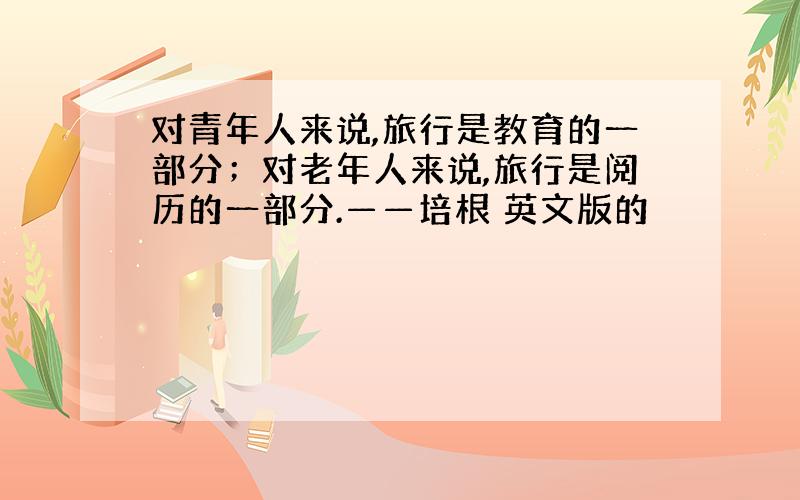 对青年人来说,旅行是教育的一部分；对老年人来说,旅行是阅历的一部分.——培根 英文版的